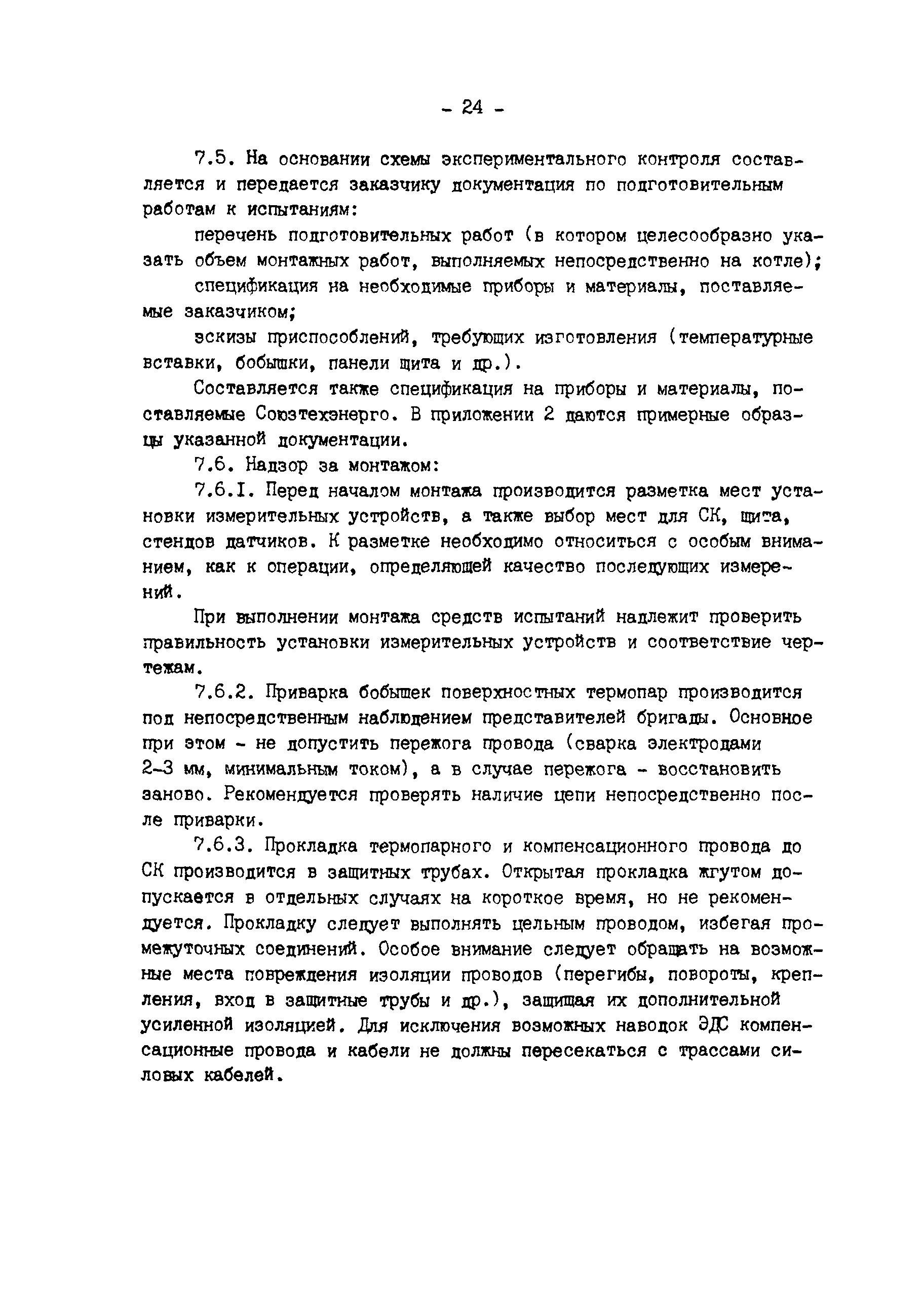 - 24 -

7.5. На основании схемы экспериментального контроля составляется и передается заказчику документация по подготовительным работам к испытаниям:

перечень подготовительных работ (в котором целесообразно указать объем монтажных работ, выполняемых непосредственно на котле);

спецификация на необходимые приборы и материалы, поставляемые заказчиком;

эскизы приспособлений, требующих изготовления (температурные вставки, бобышки, панели щита и др.).

Составляется также спецификация на приборы и материалы, поставляемые Союзтехэнерго. В приложении 2 даются примерные образцы указанной документации.

7.6. Надзор за монтажом:

7.6.I. Перед началом монтажа производится разметка мест установки измерительных устройств, а также выбор мест для СК, щита, стендов датчиков. К разметке необходимо относиться с особым вниманием, как к операции, определяющей качество последующих измерений.

При выполнении монтажа средств испытаний надлежит проверить правильность установки измерительных устройств и соответствие чертежам.

7.6.2. Приварка бобышек поверхностных термопар производится под непосредственным наблюдением представителей бригады. Основное при этом - не допустить пережога провода (сварка электродами 2-3 мм, минимальным током), а в случае пережога - восстановить заново. Рекомендуется проверять наличие цепи непосредственно после приварки.

7.6.3. Прокладка термопарного и компенсационного провода до СК производится в защитных трубах. Открытая прокладка жгутом допускается в отдельных случаях на короткое время, но не рекомендуется. Прокладку следует выполнять цельным проводом, избегая промежуточных соединений. Особое внимание следует обращать на возможные места повреждения изоляции проводов (перегибы, повороты, крепления, вход в защитные трубы и др.), защищая их дополнительной усиленной изоляцией. Для исключения возможных наводок ЭДС компенсационные провода и кабели не должны пересекаться с трассами силовых кабелей.